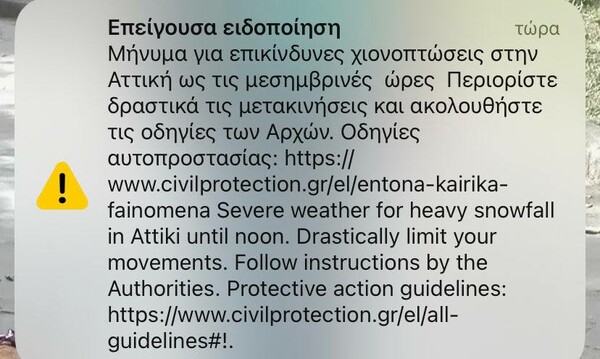 Επείγουσα ειδοποίηση
τώρα

Μήνυμα για επικίνδυνες χιονοπτώσεις στην Αττική ως τις μεσημβρινές ώρες Περιορίστε δραστικά τις μετακινήσεις και ακολουθήστε τις οδηγίες των Αρχών. Οδηγίες αυτοπροστασίας: https://www.civilprotection.gr/el/entona-kairika-fainomena Severe weather for heavy snowfall in Attiki until noon. Drastically limit your movements. Follow instructions by the Authorities. Protective action guidelines: https://www.civilprotection.gr/el/all-guidelines#!.